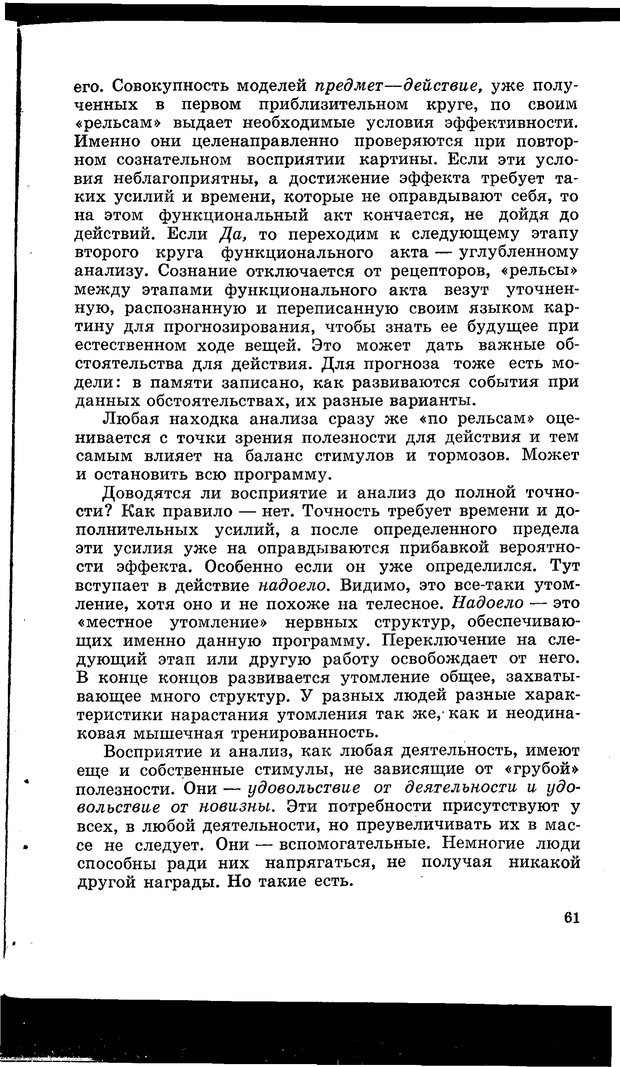 его. Совокупность моделей предмет—действие, уже полученных в первом приблизительном круге, по своим «рельсам» выдает необходимые условия эффективности. Именно они целенаправленно проверяются при повторном сознательном восприятии картины. Если эти условия неблагоприятны, а достижение эффекта требует таких усилий и времени, которые не оправдывают себя, то на этом функциональный акт кончается, не дойдя до действий. Если Да, то переходим к следующему этапу второго круга функционального акта — углубленному анализу. Сознание отключается от рецепторов, «рельсы» между этапами функционального акта везут уточненную, распознанную и переписанную своим языком картину для прогнозирования, чтобы знать ее будущее при естественном ходе вещей. Это может дать важные обстоятельства для действия. Для прогноза тоже есть модели: в памяти записано, как развиваются события при данных обстоятельствах, их разные варианты.

Любая находка анализа сразу же «по рельсам» оценивается с точки зрения полезности для действия и тем самым влияет на баланс стимулов и тормозов. Может и остановить всю программу.

Доводятся ли восприятие и анализ до полной точности? Как правило — нет. Точность требует времени и дополнительных усилий, а после определенного предела эти усилия уже на оправдываются прибавкой вероятности эффекта. Особенно если он уже определился. Тут вступает в действие надоело. Видимо, это все-таки утомление, хотя оно и не похоже на телесное. Надоело — это «местное утомление» нервных структур, обеспечивающих именно данную программу. Переключение на следующий этап или другую работу освобождает от него. В конце концов развивается утомление общее, захватывающее много структур. У разных людей разные характеристики нарастания утомления так же, как и неодинаковая мышечная тренированность.

Восприятие и анализ, как любая деятельность, имеют еще и собственные стимулы, не зависящие от «грубой» полезности. Они — удовольствие от деятельности и удовольствие от новизны. Эти потребности присутствуют у всех, в любой деятельности, но преувеличивать их в массе не следует. Они — вспомогательные. Немногие люди способны ради них напрягаться, не получая никакой другой награды. Но такие есть.

61